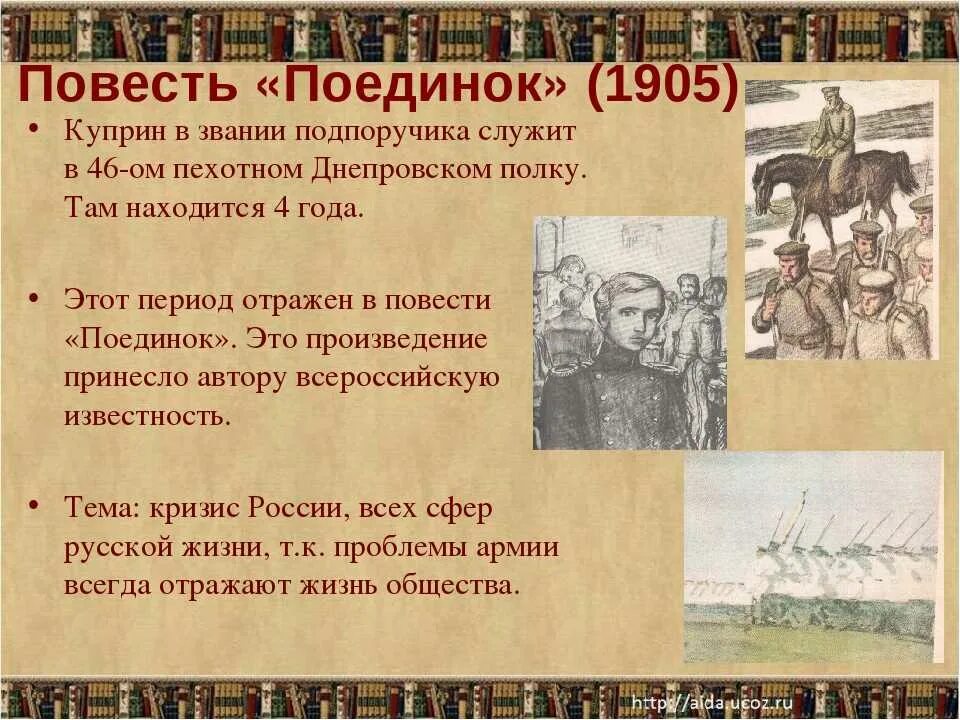 Повесть «Поединок» (1905)

• Куприн в звании подпоручика служит в 46-ом пехотном Днепровском полку. Там находится 4 года.

• Этот период отражен в повести «Поединок». Это произведение принесло автору всероссийскую известность.

• Тема: кризис России, всех сфер русской жизни, т.к. проблемы армии всегда отражают жизнь общества.

http://aida.ucoz.ru